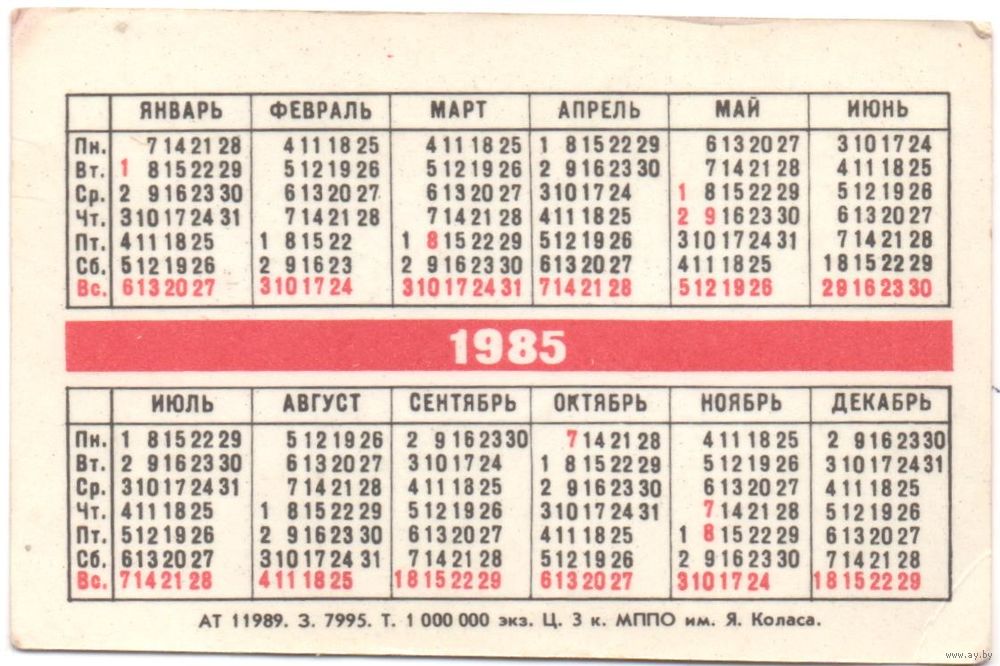 | | ЯНВАРЬ | ФЕВРАЛЬ | МАРТ | АПРЕЛЬ | МАЙ | ИЮНЬ |
|---|---|---|---|---|---|---|
| Пн. | 7 14 21 28 | 4 11 18 25 | 4 11 18 25 | 1 8 15 22 29 | 6 13 20 27 | 3 10 17 24 |
| Вт. | 1 8 15 22 29 | 5 12 19 26 | 5 12 19 26 | 2 9 16 23 30 | 7 14 21 28 | 4 11 18 25 |
| Ср. | 2 9 16 23 30 | 6 13 20 27 | 6 13 20 27 | 3 10 17 24 | 1 8 15 22 29 | 5 12 19 26 |
| Чт. | 3 10 17 24 31 | 7 14 21 28 | 7 14 21 28 | 4 11 18 25 | 2 9 16 23 30 | 6 13 20 27 |
| Пт. | 4 11 18 25 | 1 8 15 22 | 1 8 15 22 29 | 5 12 19 26 | 3 10 17 24 31 | 7 14 21 28 |
| Сб. | 5 12 19 26 | 2 9 16 23 | 2 9 16 23 30 | 6 13 20 27 | 4 11 18 25 | 1 8 15 22 29 |
| Вс. | 6 13 20 27 | 3 10 17 24 | 3 10 17 24 31 | 7 14 21 28 | 5 12 19 26 | 2 9 16 23 30 |

1985

| | ИЮЛЬ | АВГУСТ | СЕНТЯБРЬ | ОКТЯБРЬ | НОЯБРЬ | ДЕКАБРЬ |
|---|---|---|---|---|---|---|
| Пн. | 1 8 15 22 29 | 5 12 19 26 | 2 9 16 23 30 | 7 14 21 28 | 4 11 18 25 | 2 9 16 23 30 |
| Вт. | 2 9 16 23 30 | 6 13 20 27 | 3 10 17 24 | 1 8 15 22 29 | 5 12 19 26 | 3 10 17 24 31 |
| Ср. | 3 10 17 24 31 | 7 14 21 28 | 4 11 18 25 | 2 9 16 23 30 | 6 13 20 27 | 4 11 18 25 |
| Чт. | 4 11 18 25 | 1 8 15 22 29 | 5 12 19 26 | 3 10 17 24 31 | 7 14 21 28 | 5 12 19 26 |
| Пт. | 5 12 19 26 | 2 9 16 23 30 | 6 13 20 27 | 4 11 18 25 | 1 8 15 22 29 | 6 13 20 27 |
| Сб. | 6 13 20 27 | 3 10 17 24 31 | 7 14 21 28 | 5 12 19 26 | 2 9 16 23 30 | 7 14 21 28 |
| Вс. | 7 14 21 28 | 4 11 18 25 | 1 8 15 22 29 | 6 13 20 27 | 3 10 17 24 | 1 8 15 22 29 |

АТ 11989. З. 7995. Т. 1 000 000 экз. Ц. 3 к. МППО им. Я. Коласа.

www.ay.by